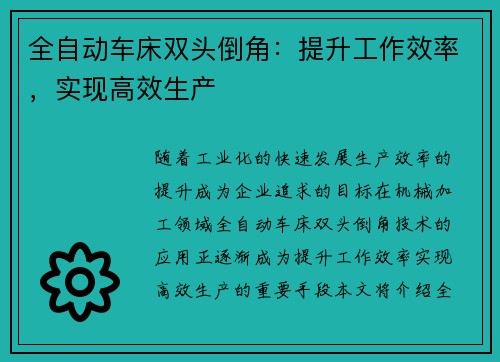 全自动车床双头倒角：提升工作效率，实现高效生产

随着工业化的快速发展生产效率的提升成为企业追求的目标在机械加工领域全自动车床双头倒角技术的应用正逐渐成为提升工作效率实现高效生产的重要手段本文将介绍全